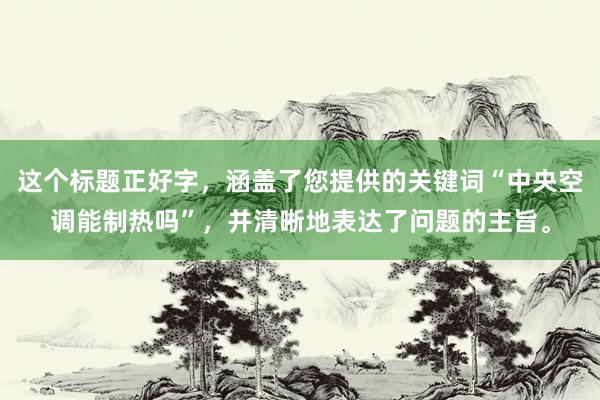 这个标题正好字，涵盖了您提供的关键词“中央空调能制热吗”，并清晰地表达了问题的主旨。